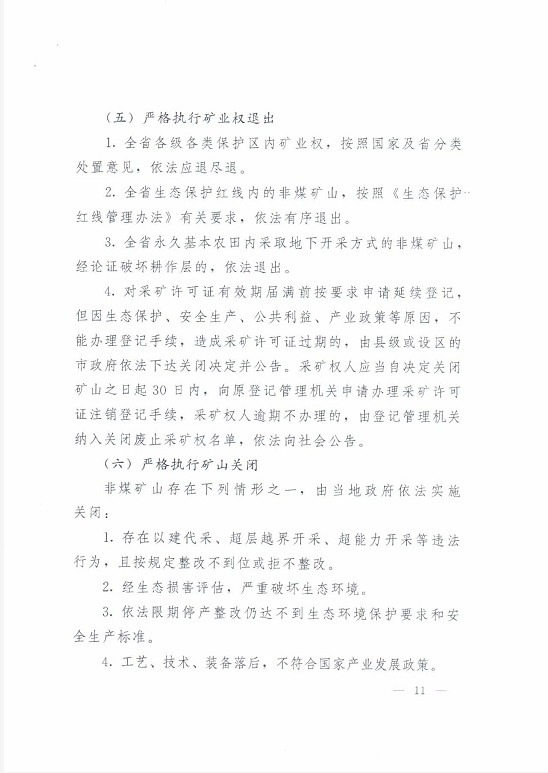 （五）严格执行矿业权退出

1. 全省各级各类保护区内矿业权，按照国家及省分类处置意见，依法应退尽退。

2. 全省生态保护红线内的非煤矿山，按照《生态保护红线管理办法》有关要求，依法有序退出。

3. 全省永久基本农田内采取地下开采方式的非煤矿山，经论证破坏耕作层的，依法退出。

4. 对采矿许可证有效期届满前按要求申请延续登记，但因生态保护、安全生产、公共利益、产业政策等原因，不能办理登记手续，造成采矿许可证过期的，由县级或设区的市政府依法下达关闭决定并公告。采矿权人应当自决定关闭矿山之日起30日内，向原登记管理机关申请办理采矿许可证注销登记手续，采矿权人逾期不办理的，由登记管理机关纳入关闭废止采矿权名单，依法向社会公告。

（六）严格执行矿山关闭

非煤矿山存在下列情形之一，由当地政府依法实施关闭：

1. 存在以建代采、超层越界开采、超能力开采等违法行为，且按规定整改不到位或拒不整改。

2. 经生态损害评估，严重破坏生态环境。

3. 依法限期停产整改仍达不到生态环境保护要求和安全生产标准。

4. 工艺、技术、装备落后，不符合国家产业发展政策。

— 11 —